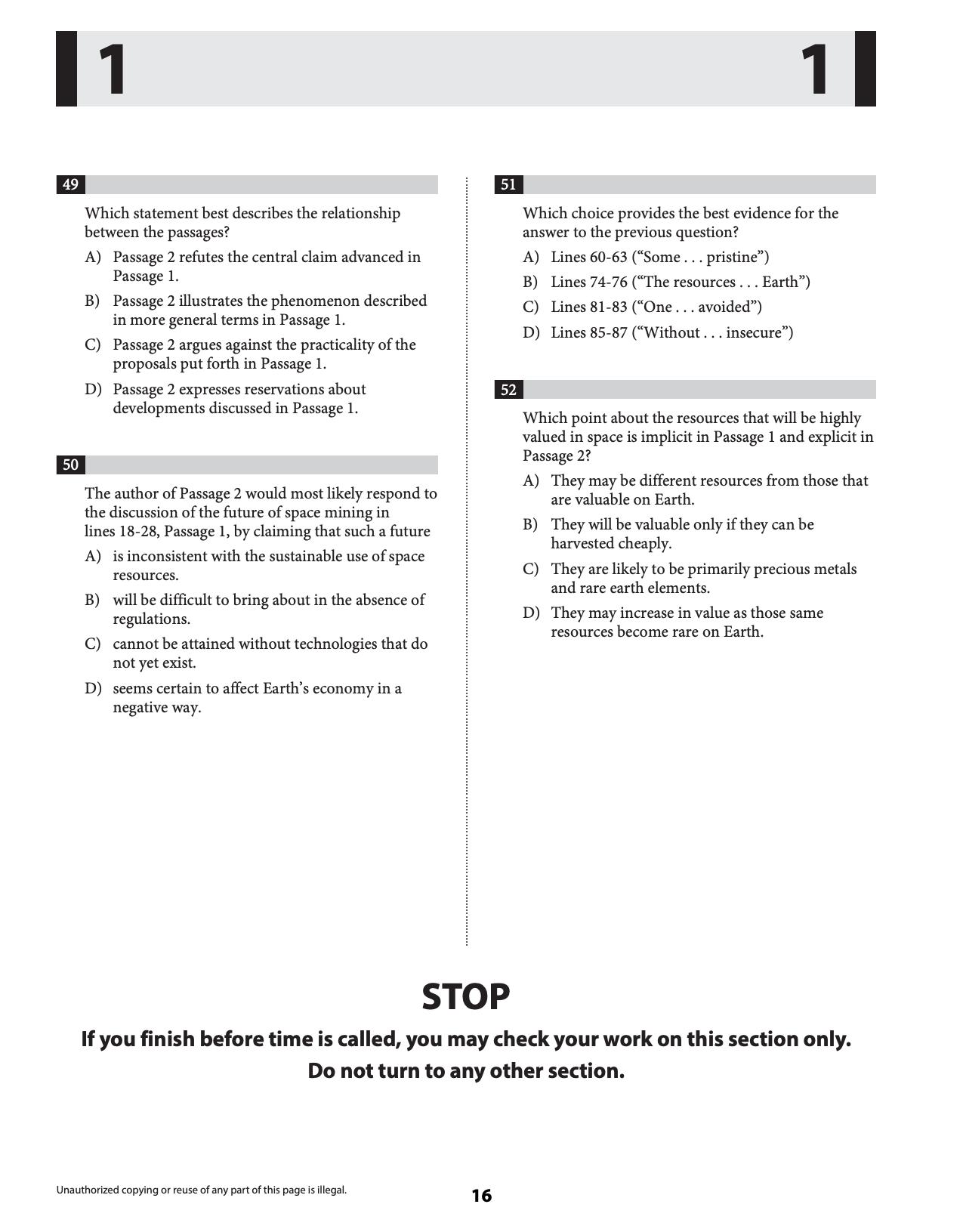 1 1

49

Which statement best describes the relationship between the passages?

A) Passage 2 refutes the central claim advanced in Passage 1.

B) Passage 2 illustrates the phenomenon described in more general terms in Passage 1.

C) Passage 2 argues against the practicality of the proposals put forth in Passage 1.

D) Passage 2 expresses reservations about developments discussed in Passage 1.

50

The author of Passage 2 would most likely respond to the discussion of the future of space mining in lines 18-28, Passage 1, by claiming that such a future

A) is inconsistent with the sustainable use of space resources.

B) will be difficult to bring about in the absence of regulations.

C) cannot be attained without technologies that do not yet exist.

D) seems certain to affect Earth's economy in a negative way.

51

Which choice provides the best evidence for the answer to the previous question?

A) Lines 60-63 ("Some . . . pristine")

B) Lines 74-76 ("The resources . . . Earth")

C) Lines 81-83 ("One . . . avoided")

D) Lines 85-87 ("Without . . . insecure")

52

Which point about the resources that will be highly valued in space is implicit in Passage 1 and explicit in Passage 2?

A) They may be different resources from those that are valuable on Earth.

B) They will be valuable only if they can be harvested cheaply.

C) They are likely to be primarily precious metals and rare earth elements.

D) They may increase in value as those same resources become rare on Earth.

STOP

If you finish before time is called, you may check your work on this section only.
Do not turn to any other section.

Unauthorized copying or reuse of any part of this page is illegal.

16